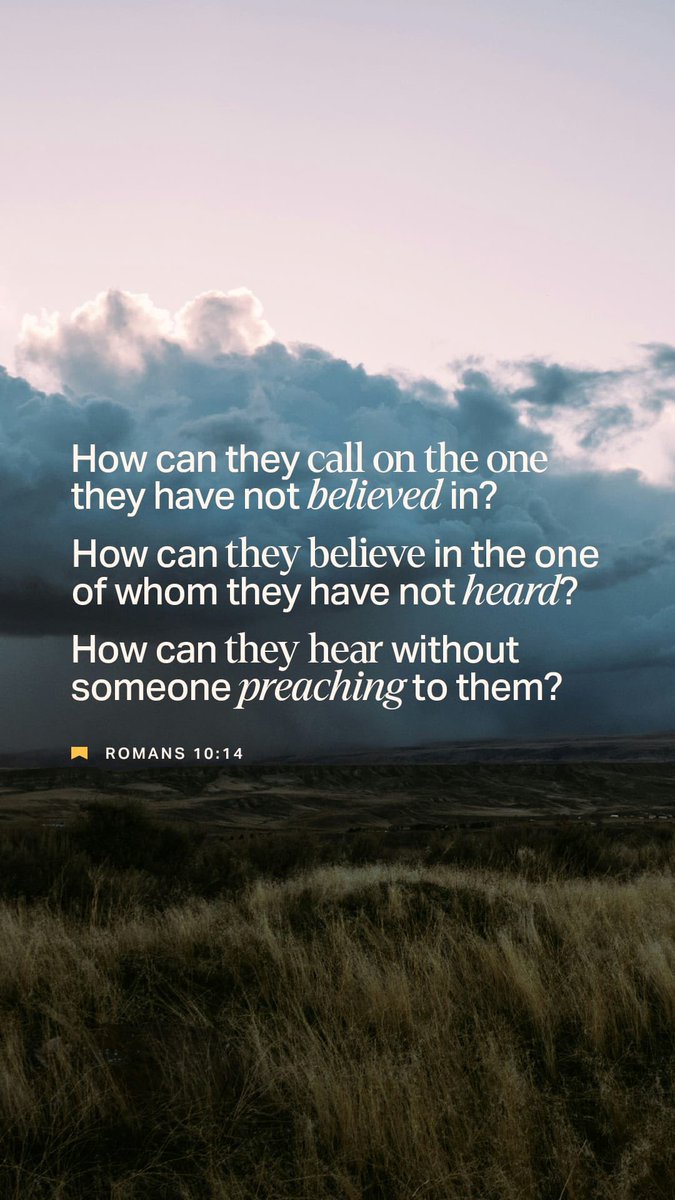 How can they call on the one they have not believed in?

How can they believe in the one of whom they have not heard?

How can they hear without someone preaching to them?

ROMANS 10:14